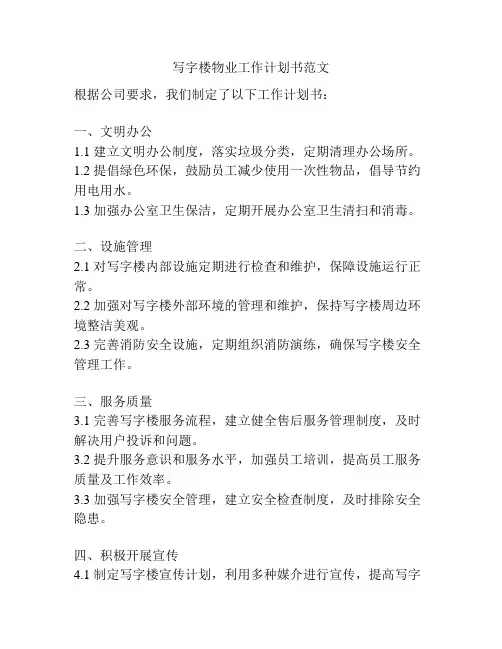 写字楼物业工作计划书范文

根据公司要求，我们制定了以下工作计划书：

一、文明办公
1.1 建立文明办公制度，落实垃圾分类，定期清理办公场所。
1.2 提倡绿色环保，鼓励员工减少使用一次性物品，倡导节约用电用水。
1.3 加强办公室卫生保洁，定期开展办公室卫生清扫和消毒。

二、设施管理
2.1 对写字楼内部设施定期进行检查和维护，保障设施运行正常。
2.2 加强对写字楼外部环境的管理和维护，保持写字楼周边环境整洁美观。
2.3 完善消防安全设施，定期组织消防演练，确保写字楼安全管理工作。

三、服务质量
3.1 完善写字楼服务流程，建立健全售后服务管理制度，及时解决用户投诉和问题。
3.2 提升服务意识和服务水平，加强员工培训，提高员工服务质量及工作效率。
3.3 加强写字楼安全管理，建立安全检查制度，及时排除安全隐患。

四、积极开展宣传
4.1 制定写字楼宣传计划，利用多种媒介进行宣传，提高写字